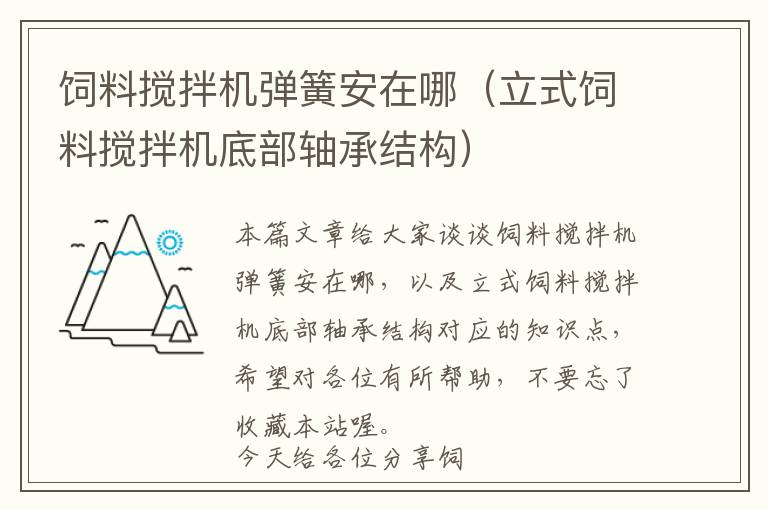 饲料搅拌机弹簧安在哪（立式饲料搅拌机底部轴承结构）

本篇文章给大家谈谈饲料搅拌机弹簧安在哪，以及立式饲料搅拌机底部轴承结构对应的知识点，希望对各位有所帮助，不要忘了收藏本站喔。

今天给各位分享饲